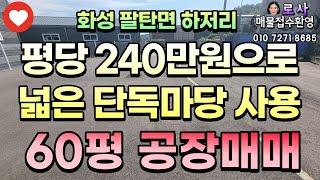 화성 팔탄면 하저리

로사
매물접수환영
010 7271 8685

평당 240만원으로
넓은 단독마당 사용
60평 공장매매